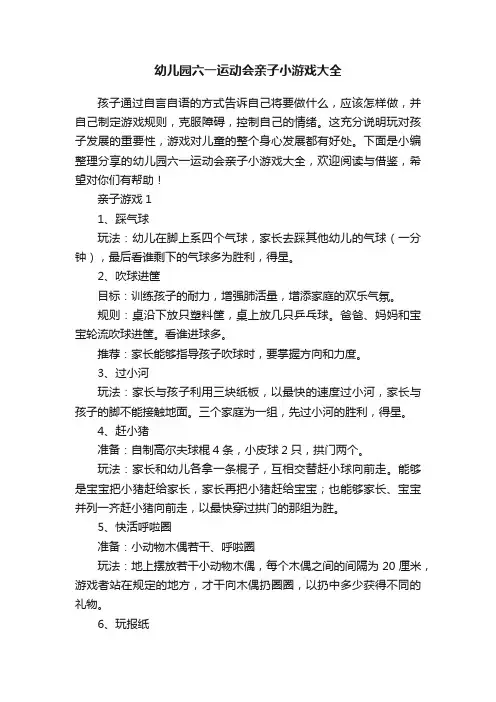 幼儿园六一运动会亲子小游戏大全

孩子通过自言自语的方式告诉自己将要做什么，应该怎样做，并自己制定游戏规则，克服障碍，控制自己的情绪。这充分说明玩对孩子发展的重要性，游戏对儿童的整个身心发展都有好处。下面是小编整理分享的幼儿园六一运动会亲子小游戏大全，欢迎阅读与借鉴，希望对你们有帮助！

亲子游戏 1

1、踩气球

玩法：幼儿在脚上系四个气球，家长去踩其他幼儿的气球（一分钟），最后看谁剩下的气球多为胜利，得星。

2、吹球进筐

目标：训练孩子的耐力，增强肺活量，增添家庭的欢乐气氛。

规则：桌沿下放只塑料筐，桌上放几只乒乓球。爸爸、妈妈和宝宝轮流吹球进筐。看谁进球多。

推荐：家长能够指导孩子吹球时，要掌握方向和力度。

3、过小河

玩法：家长与孩子利用三块纸板，以最快的速度过小河，家长与孩子的脚不能接触地面。三个家庭为一组，先过小河的胜利，得星。

4、赶小猪

准备：自制高尔夫球棍 4 条，小皮球 2 只，拱门两个。

玩法：家长和幼儿各拿一条棍子，互相交替赶小球向前走。能够是宝宝把小猪赶给家长，家长再把小猪赶给宝宝；也能够家长、宝宝并列一齐赶小猪向前走，以最快穿过拱门的那组为胜。

5、快活呼啦圈

准备：小动物木偶若干、呼啦圈

玩法：地上摆放若干小动物木偶，每个木偶之间的间隔为 20 厘米，游戏者站在规定的地方，才干向木偶扔圈圈，以扔中多少获得不同的礼物。

6、玩报纸